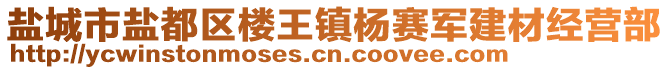 盐城市盐都区楼王镇杨赛军建材经营部
http://ycwinstonmoses.cn.coovee.com